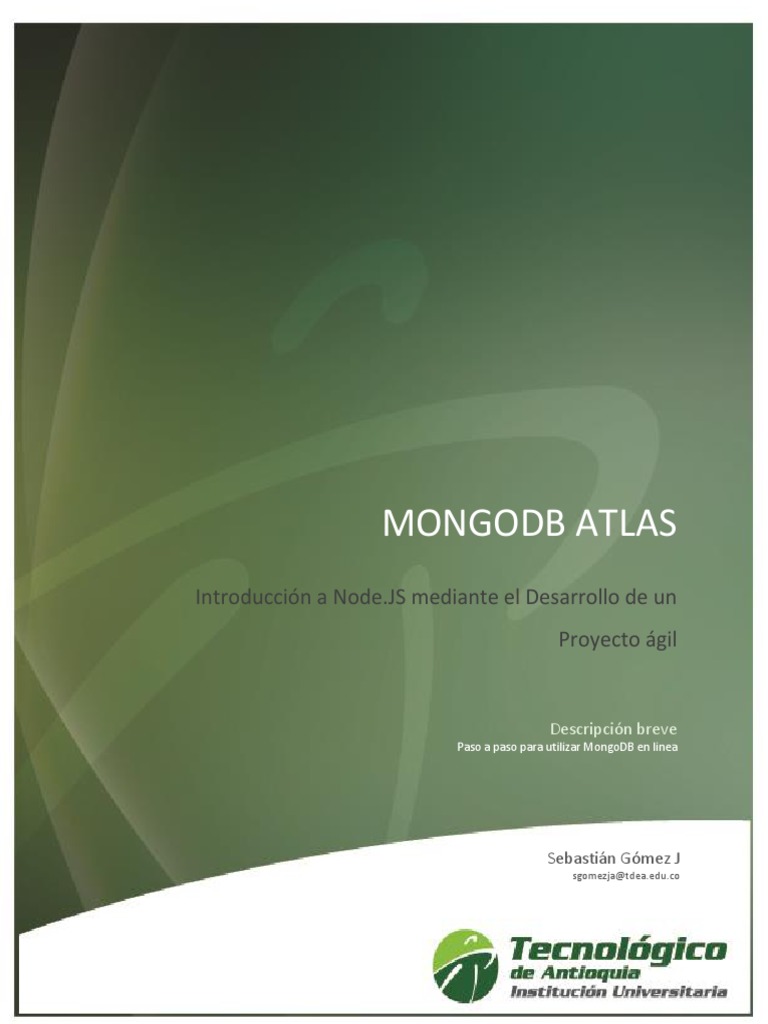 MONGODB ATLAS

Introducción a Node.JS mediante el Desarrollo de un Proyecto ágil

Descripción breve
Paso a paso para utilizar MongoDB en linea

Sebastián Gómez J
sgomezja@tdea.edu.co

Tecnológico
de Antioquia
Institución Universitaria